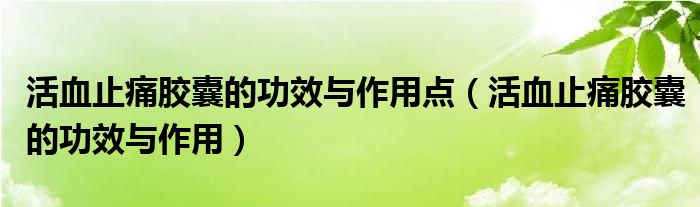 活血止痛胶囊的功效与作用点（活血止痛胶囊的功效与作用）